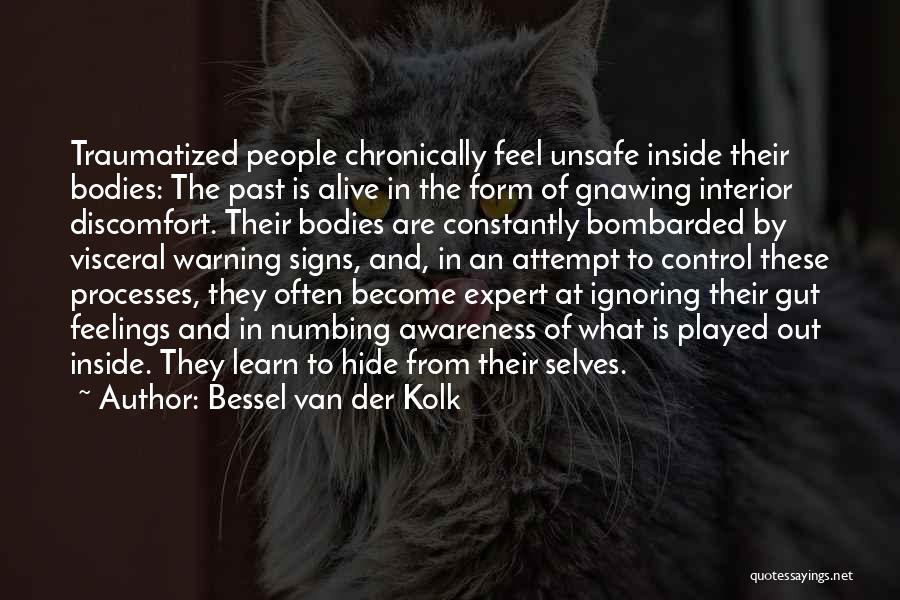 Traumatized people chronically feel unsafe inside their bodies: The past is alive in the form of gnawing interior discomfort. Their bodies are constantly bombarded by visceral warning signs, and, in an attempt to control these processes, they often become expert at ignoring their gut feelings and in numbing awareness of what is played out inside. They learn to hide from their selves.

~ Author: Bessel van der Kolk

quotessayings.net